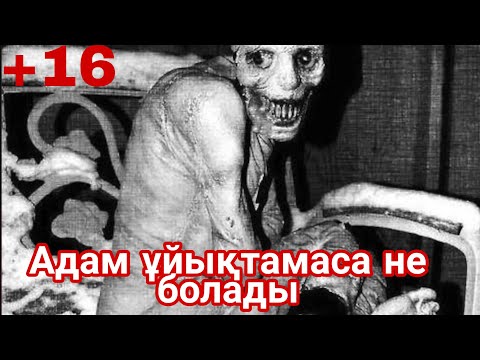 +16

Адам ұйықтамаса не болады